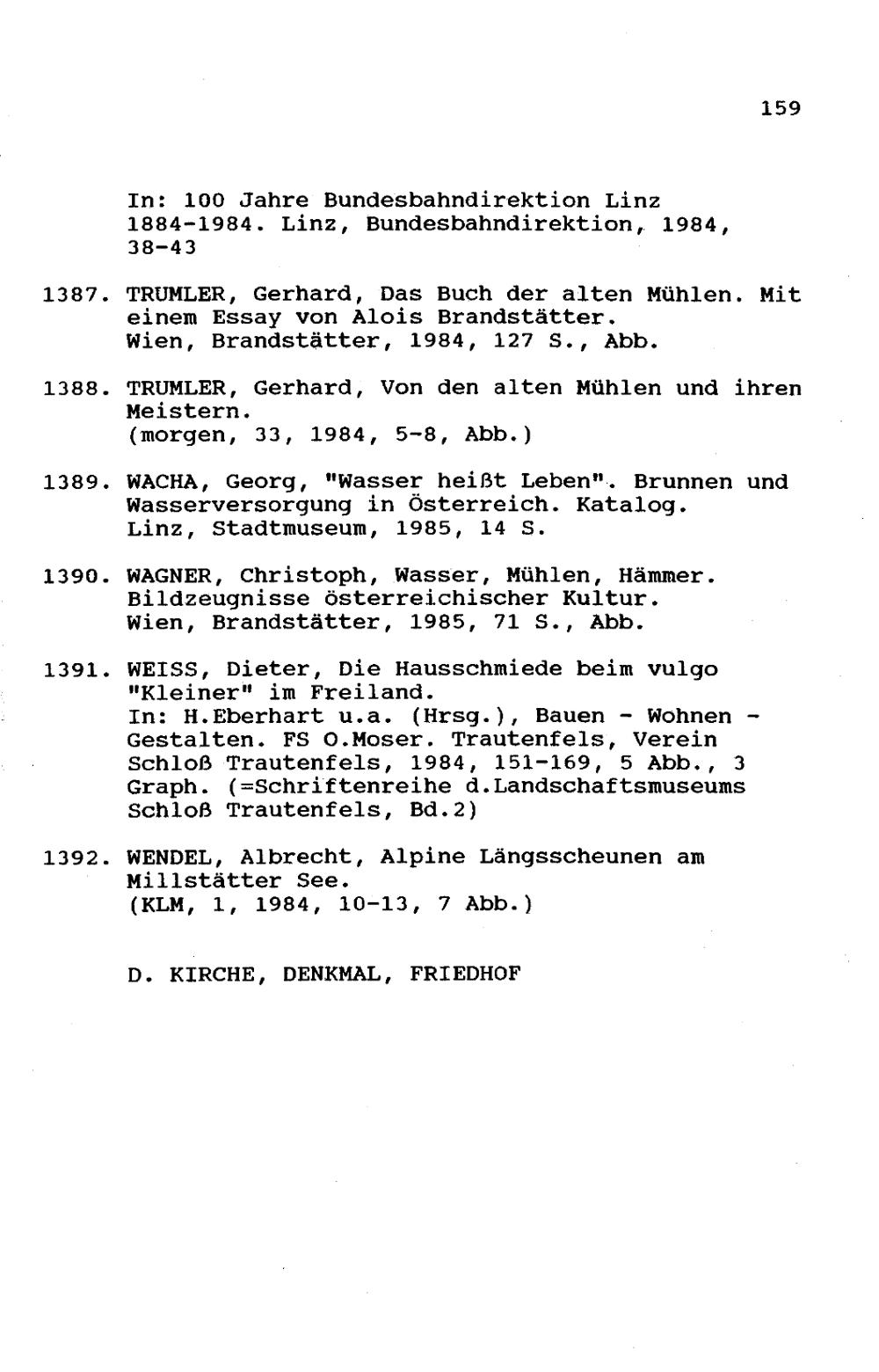 159

In: 100 Jahre Bundesbahndirektion Linz 1884-1984. Linz, Bundesbahndirektion, 1984, 38-43

1387. TRUMLER, Gerhard, Das Buch der alten Mühlen. Mit einem Essay von Alois Brandstätter. Wien, Brandstätter, 1984, 127 S., Abb.

1388. TRUMLER, Gerhard, Von den alten Mühlen und ihren Meistern. (morgen, 33, 1984, 5-8, Abb.)

1389. WACHA, Georg, "Wasser heißt Leben". Brunnen und Wasserversorgung in Österreich. Katalog. Linz, Stadtmuseum, 1985, 14 S.

1390. WAGNER, Christoph, Wasser, Mühlen, Hämmer. Bildzeugnisse österreichischer Kultur. Wien, Brandstätter, 1985, 71 S., Abb.

1391. WEISS, Dieter, Die Hausschmiede beim vulgo "Kleiner" im Freiland. In: H.Eberhart u.a. (Hrsg.), Bauen - Wohnen - Gestalten. FS O.Moser. Trautenfels, Verein Schloß Trautenfels, 1984, 151-169, 5 Abb., 3 Graph. (=Schriftenreihe d.Landschaftsmuseums Schloß Trautenfels, Bd.2)

1392. WENDEL, Albrecht, Alpine Längsscheunen am Millstätter See. (KLM, 1, 1984, 10-13, 7 Abb.)

D. KIRCHE, DENKMAL, FRIEDHOF